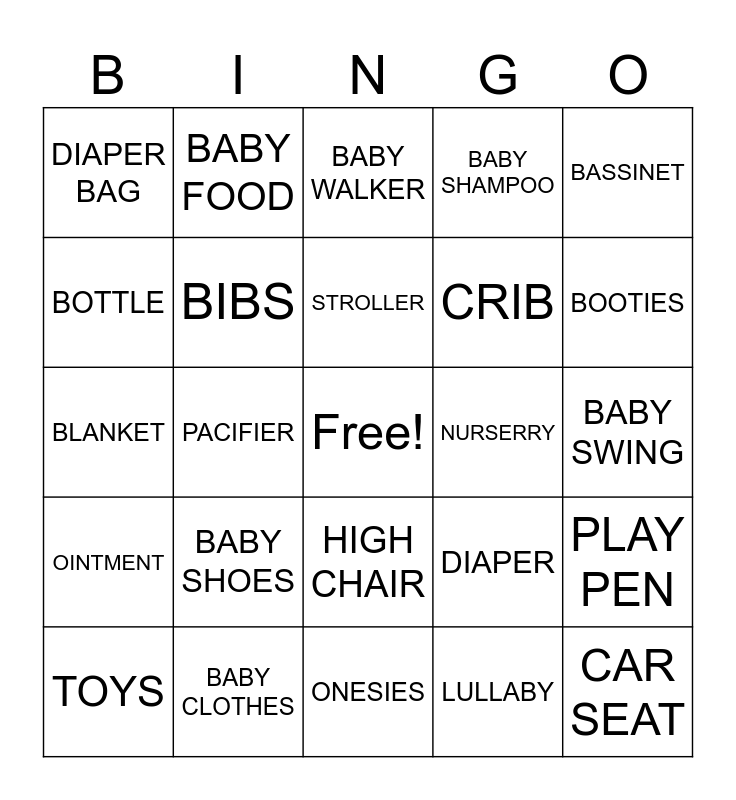 | B | I | N | G | O |
|---|---|---|---|---|
| DIAPER BAG | BABY FOOD | BABY WALKER | BABY SHAMPOO | BASSINET |
| BOTTLE | BIBS | STROLLER | CRIB | BOOTIES |
| BLANKET | PACIFIER | Free! | NURSERRY | BABY SWING |
| OINTMENT | BABY SHOES | HIGH CHAIR | DIAPER | PLAY PEN |
| TOYS | BABY CLOTHES | ONESIES | LULLABY | CAR SEAT |